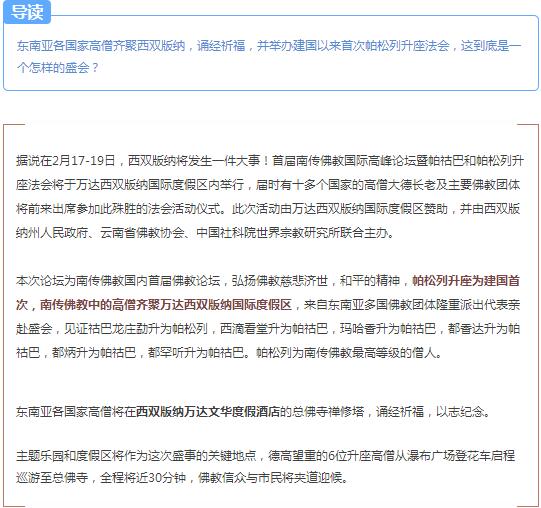 导读

东南亚各国家高僧齐聚西双版纳，诵经祈福，并举办建国以来首次帕松列升座法会，这到底是一个怎样的盛会？

据说在2月17-19日，西双版纳将发生一件大事！首届南传佛教国际高峰论坛暨帕祜巴和帕松列升座法会将于万达西双版纳国际度假区内举行，届时有十多个国家的高僧大德长老及主要佛教团体将前来出席参加此殊胜的法会活动仪式。此次活动由万达西双版纳国际度假区赞助，并由西双版纳州人民政府、云南省佛教协会、中国社科院世界宗教研究所联合主办。

本次论坛为南传佛教国内首届佛教论坛，弘扬佛教慈悲济世，和平的精神，帕松列升座为建国首次，南传佛教中的高僧齐聚万达西双版纳国际度假区，来自东南亚多国佛教团体隆重派出代表亲赴盛会，见证祜巴龙庄勐升为帕松列，西滴看堂升为帕祜巴，玛哈香升为帕祜巴，都香达升为帕祜巴，都炳升为帕祜巴，都罕听升为帕祜巴。帕松列为南传佛教最高等级的僧人。

东南亚各国家高僧将在西双版纳万达文华度假酒店的总佛寺禅修塔，诵经祈福，以志纪念。

主题乐园和度假区将作为这次盛事的关键地点，德高望重的6位升座高僧从瀑布广场登花车启程巡游至总佛寺，全程将近30分钟，佛教信众与市民将夹道迎候。